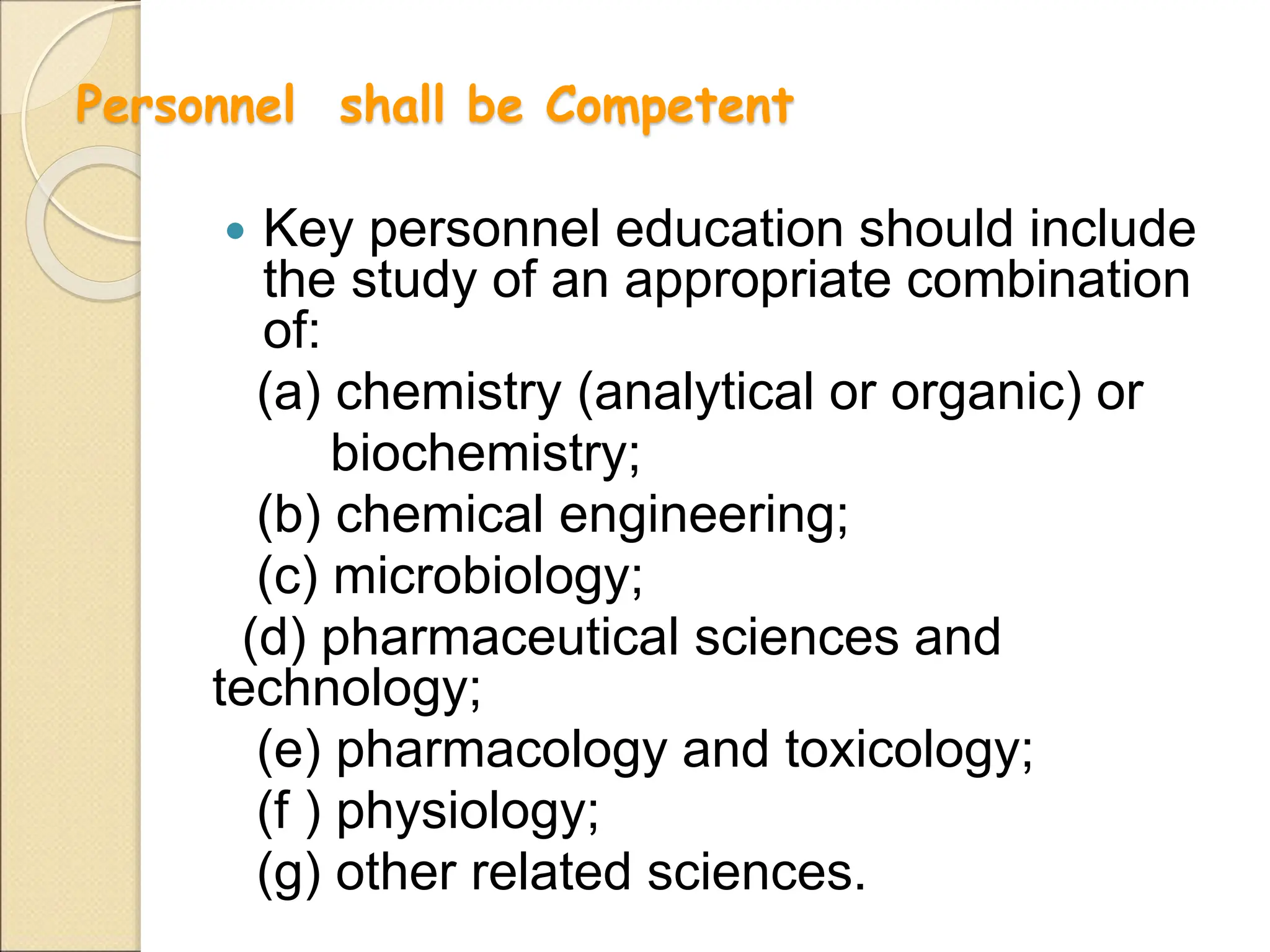 Personnel shall be Competent

• Key personnel education should include the study of an appropriate combination of:

(a) chemistry (analytical or organic) or biochemistry;

(b) chemical engineering;

(c) microbiology;

(d) pharmaceutical sciences and technology;

(e) pharmacology and toxicology;

(f ) physiology;

(g) other related sciences.